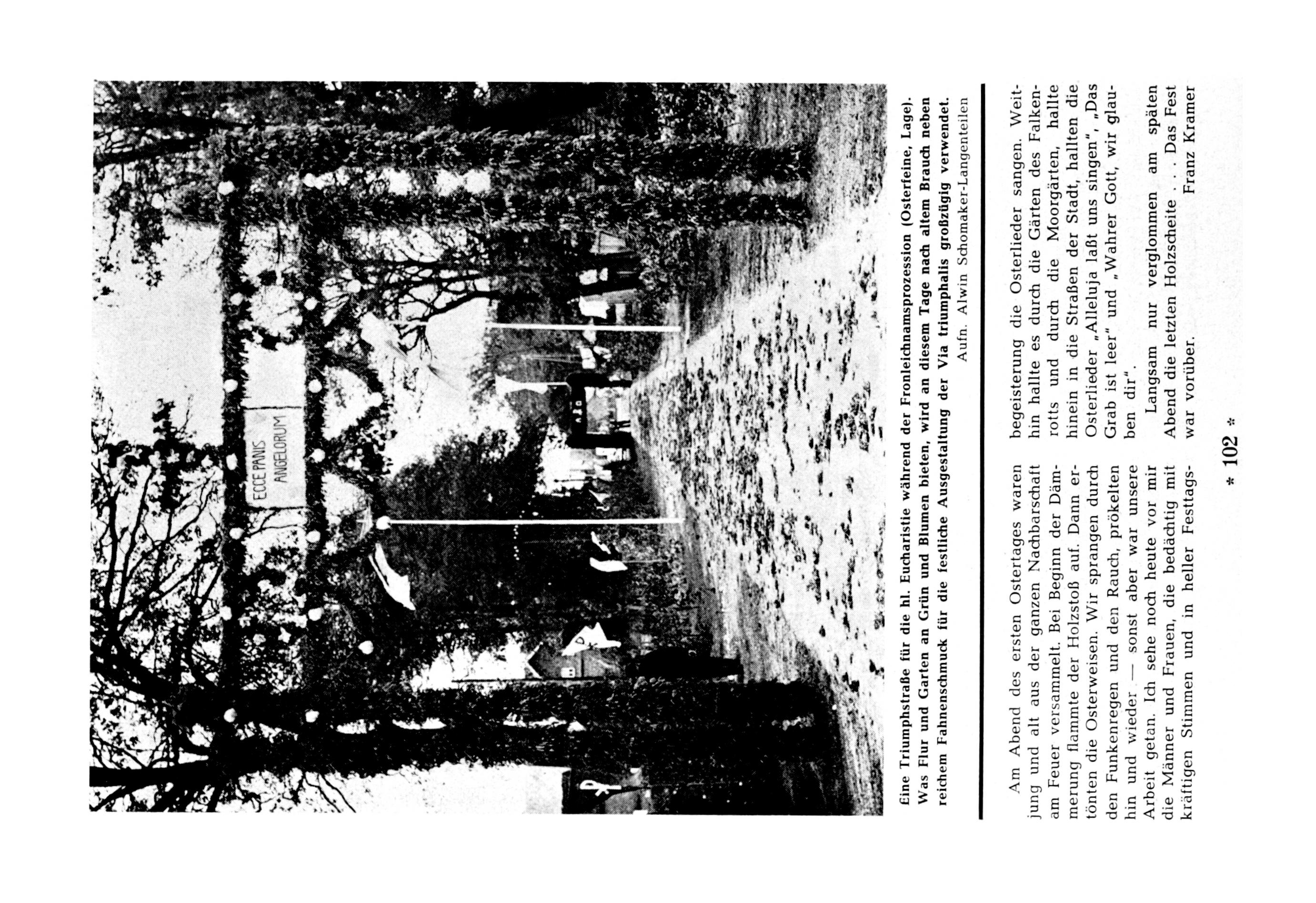 ECCE PANIS ANGELORUM

Eine Triumphstraße für die hl. Eucharistie während der Fronleichnamsprozession (Osterfeine, Lage). Was Flur und Garten an Grün und Blumen bieten, wird an diesem Tage nach altem Brauch neben reichem Fahnenschmuck für die festliche Ausgestaltung der Via triumphalis großzügig verwendet.

Aufn. Alwin Schomaker-Langenteilen

Am Abend des ersten Ostertages waren jung und alt aus der ganzen Nachbarschaft am Feuer versammelt. Bei Beginn der Dämmerung flammte der Holzstoß auf. Dann ertönten die Osterweisen. Wir sprangen durch den Funkenregen und den Rauch, prökelten hin und wieder — sonst aber war unsere Arbeit getan. Ich sehe noch heute vor mir die Männer und Frauen, die bedächtig mit kräftigen Stimmen und in heller Festtagsbegeisterung die Osterlieder sangen. Weithin hallte es durch die Gärten des Falkenrotts und durch die Moorgärten, hallte hinein in die Straßen der Stadt, hallten die Osterlieder „Alleluja laßt uns singen", „Das Grab ist leer" und „Wahrer Gott, wir glauben dir".

Langsam nur verglommen am späten Abend die letzten Holzscheite . . . Das Fest war vorüber.

Franz Kramer

* 102 *